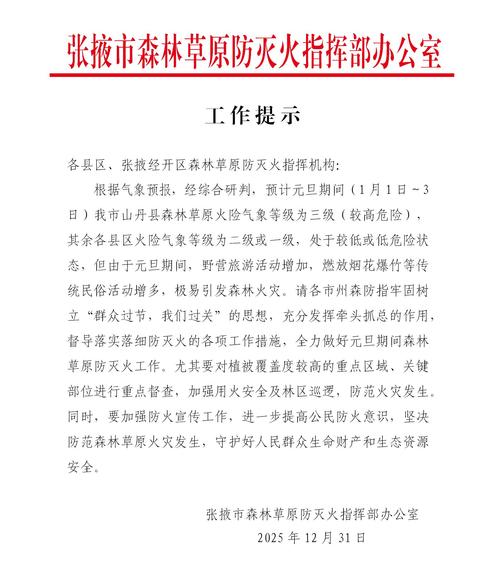 张掖市森林草原防灭火指挥部办公室

工作提示

各县区、张掖经开区森林草原防灭火指挥机构：

根据气象预报，经综合研判，预计元旦期间（1月1日～3日）我市山丹县森林草原火险气象等级为三级（较高危险），其余各县区火险气象等级为二级或一级，处于较低或低危险状态，但由于元旦期间，野营旅游活动增加，燃放烟花爆竹等传统民俗活动增多，极易引发森林火灾。请各市州森防指牢固树立“群众过节，我们过关”的思想，充分发挥牵头抓总的作用，督导落实落细防灭火的各项工作措施，全力做好元旦期间森林草原防灭火工作。尤其要对植被覆盖度较高的重点区域、关键部位进行重点督查，加强用火安全及林区巡逻，防范火灾发生。同时，要加强防火宣传工作，进一步提高公民防火意识，坚决防范森林草原火灾发生，守护好人民群众生命财产和生态资源安全。

张掖市森林草原防灭火指挥部办公室
2025年12月31日